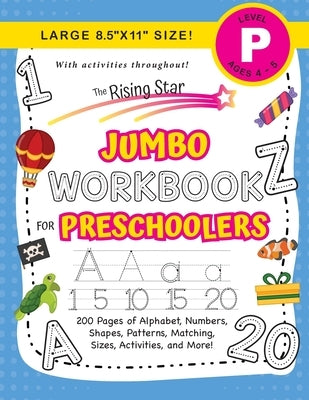 LARGE 8.5"X11" SIZE!

LEVEL
P
AGES 4 - 5

With activities throughout!

1

The Rising Star

JUMBO
WORKBOOK
FOR PRESCHOOLERS

Z

A A a a
1 5 10 15 20

200 Pages of Alphabet, Numbers, Shapes, Patterns, Matching, Sizes, Activities, and More!

A

20